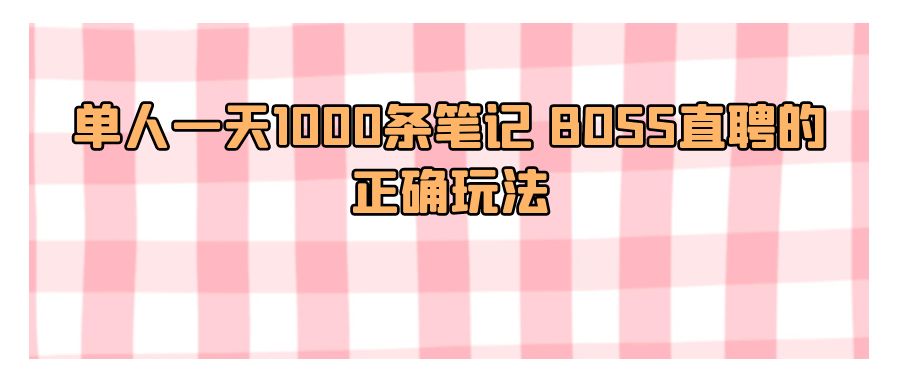 单人一天1000条笔记 BOSS直聘的正确玩法